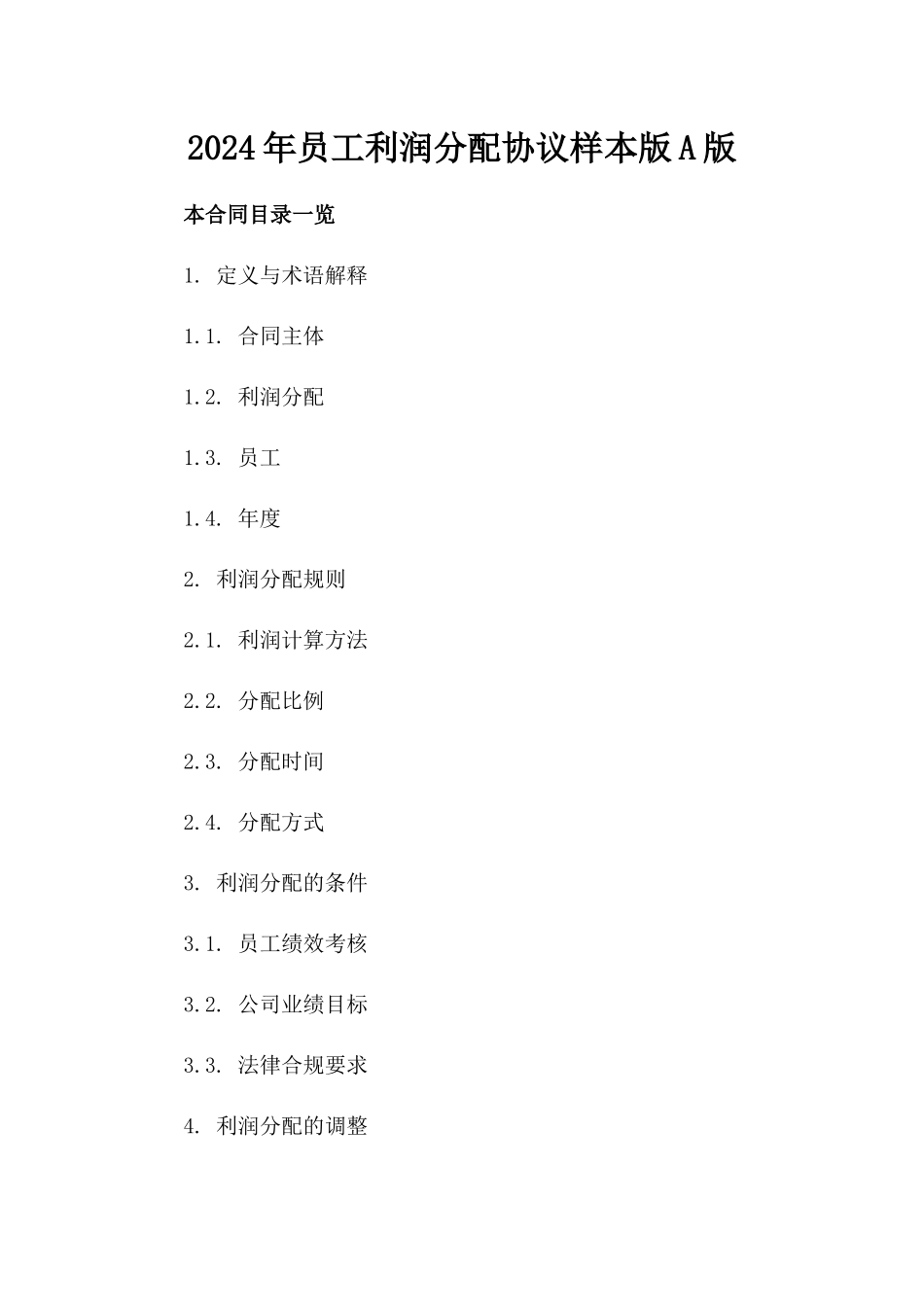 2024年员工利润分配协议样本版A版

本合同目录一览

1. 定义与术语解释

1.1. 合同主体

1.2. 利润分配

1.3. 员工

1.4. 年度

2. 利润分配规则

2.1. 利润计算方法

2.2. 分配比例

2.3. 分配时间

2.4. 分配方式

3. 利润分配的条件

3.1. 员工绩效考核

3.2. 公司业绩目标

3.3. 法律合规要求

4. 利润分配的调整